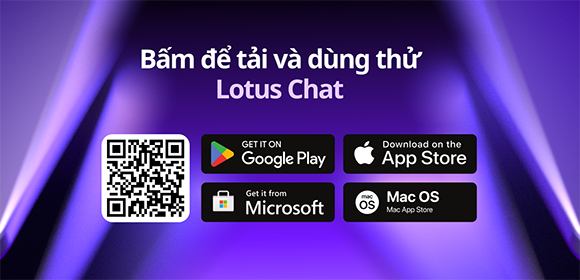 Bấm để tải và dùng thử
Lotus Chat

GET IT ON
Google Play

Download on the
App Store

Get it from
Microsoft

mac OS
Mac OS
Mac App Store